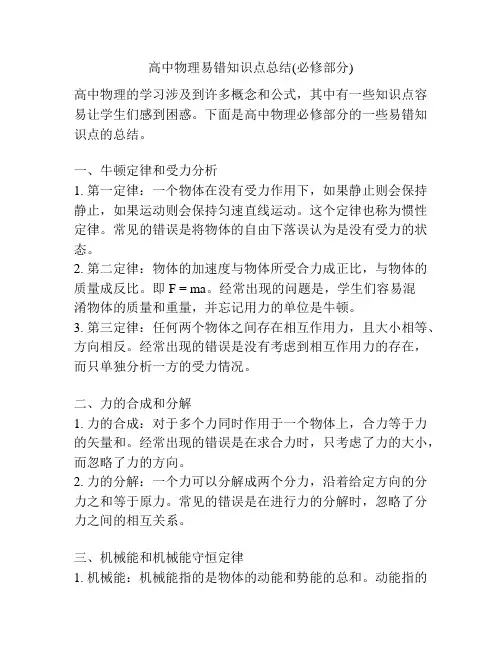 高中物理易错知识点总结(必修部分)

高中物理的学习涉及到许多概念和公式，其中有一些知识点容易让学生们感到困惑。下面是高中物理必修部分的一些易错知识点的总结。

一、牛顿定律和受力分析
1. 第一定律：一个物体在没有受力作用下，如果静止则会保持静止，如果运动则会保持匀速直线运动。这个定律也称为惯性定律。常见的错误是将物体的自由下落误认为是没有受力的状态。
2. 第二定律：物体的加速度与物体所受合力成正比，与物体的质量成反比。即 $F = ma$。经常出现的问题是，学生们容易混淆物体的质量和重量，并忘记用力的单位是牛顿。
3. 第三定律：任何两个物体之间存在相互作用力，且大小相等、方向相反。经常出现的错误是没有考虑到相互作用力的存在，而只单独分析一方的受力情况。

二、力的合成和分解
1. 力的合成：对于多个力同时作用于一个物体上，合力等于力的矢量和。经常出现的错误是在求合力时，只考虑了力的大小，而忽略了力的方向。
2. 力的分解：一个力可以分解成两个分力，沿着给定方向的分力之和等于原力。常见的错误是在进行力的分解时，忽略了分力之间的相互关系。

三、机械能和机械能守恒定律
1. 机械能：机械能指的是物体的动能和势能的总和。动能指的